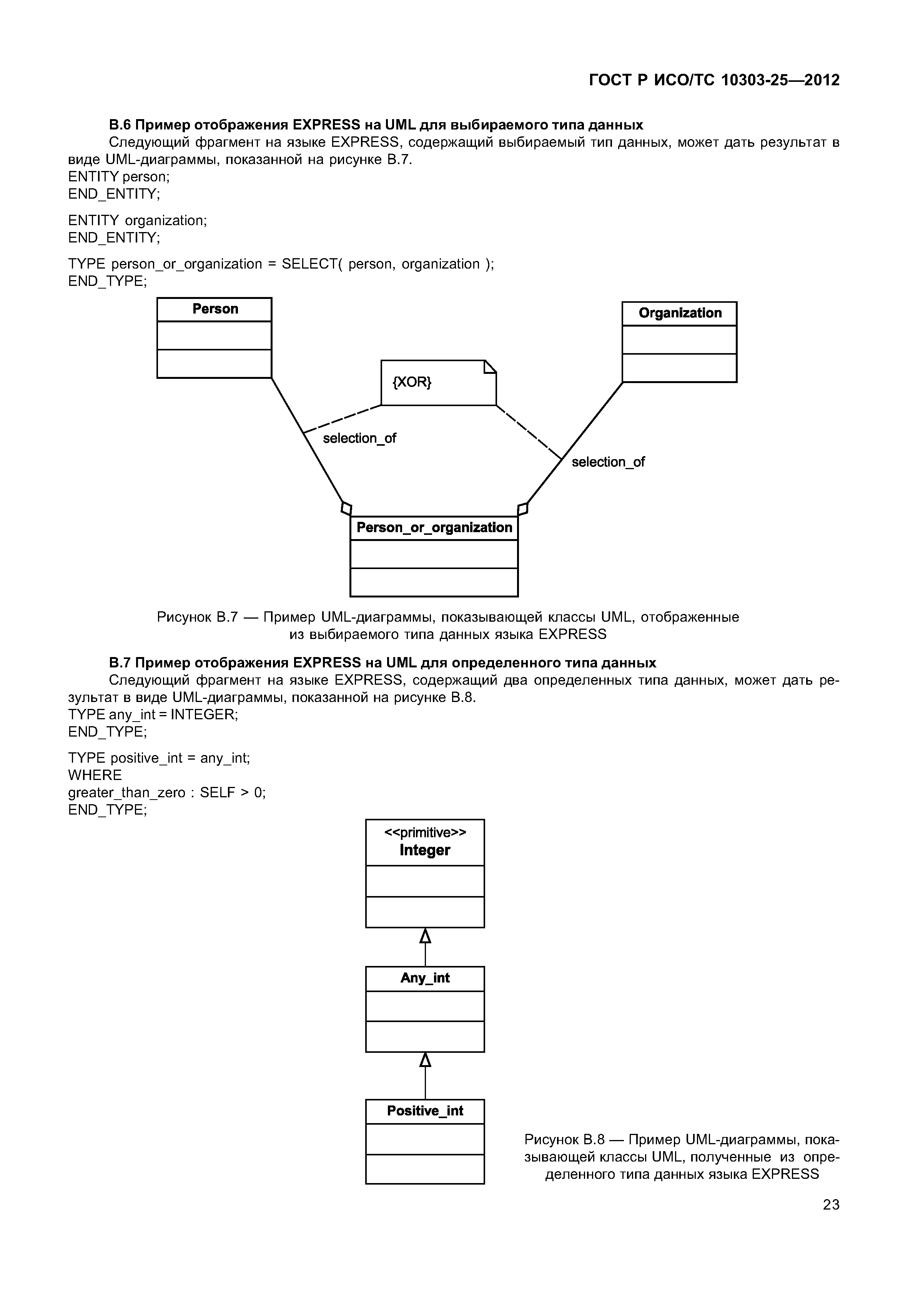 ГОСТ Р ИСО/ТС 10303-25—2012

В.6 Пример отображения EXPRESS на UML для выбираемого типа данных

Следующий фрагмент на языке EXPRESS, содержащий выбираемый тип данных, может дать результат в виде UML-диаграммы, показанной на рисунке В.7.
ENTITY person;
END_ENTITY;

ENTITY organization;
END_ENTITY;

TYPE person_or_organization = SELECT( person, organization );
END_TYPE;

Person

Organization

{XOR}

selection_of

selection_of

Person_or_organization

Рисунок В.7 — Пример UML-диаграммы, показывающей классы UML, отображенные из выбираемого типа данных языка EXPRESS

В.7 Пример отображения EXPRESS на UML для определенного типа данных

Следующий фрагмент на языке EXPRESS, содержащий два определенных типа данных, может дать результат в виде UML-диаграммы, показанной на рисунке В.8.
TYPE any_int = INTEGER;
END_TYPE;

TYPE positive_int = any_int;
WHERE
greater_than_zero : SELF > 0;
END_TYPE;

<<primitive>>
Integer

Any_int

Positive_int

Рисунок В.8 — Пример UML-диаграммы, показывающей классы UML, полученные из определенного типа данных языка EXPRESS

23